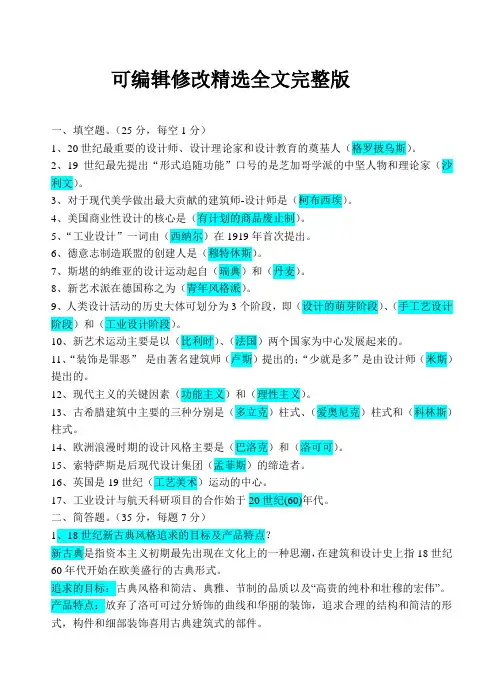 可编辑修改精选全文完整版

一、填空题。（25 分，每空 1 分）

1、20 世纪最重要的设计师、设计理论家和设计教育的奠基人（格罗披乌斯）。

2、19 世纪最先提出“形式追随功能”口号的是芝加哥学派的中坚人物和理论家（沙利文）。

3、对于现代美学做出最大贡献的建筑师-设计师是（柯布西埃）。

4、美国商业性设计的核心是（有计划的商品废止制）。

5、“工业设计”一词由（西纳尔）在 1919 年首次提出。

6、德意志制造联盟的创建人是（穆特休斯）。

7、斯堪的纳维亚的设计运动起自（瑞典）和（丹麦）。

8、新艺术派在德国称之为（青年风格派）。

9、人类设计活动的历史大体可划分为 3 个阶段，即（设计的萌芽阶段）、（手工艺设计阶段）和（工业设计阶段）。

10、新艺术运动主要是以（比利时）、（法国）两个国家为中心发展起来的。

11、“装饰是罪恶” 是由著名建筑师（卢斯）提出的；“少就是多”是由设计师（米斯）提出的。

12、现代主义的关键因素（功能主义）和（理性主义）。

13、古希腊建筑中主要的三种分别是（多立克）柱式、（爱奥尼克）柱式和（科林斯）柱式。

14、欧洲浪漫时期的设计风格主要是（巴洛克）和（洛可可）。

15、索特萨斯是后现代设计集团（孟菲斯）的缔造者。

16、英国是 19 世纪（工艺美术）运动的中心。

17、工业设计与航天科研项目的合作始于 20 世纪(60)年代。

二、简答题。（35 分，每题 7 分）

1、18 世纪新古典风格追求的目标及产品特点？

新古典是指资本主义初期最先出现在文化上的一种思潮，在建筑和设计史上指 18 世纪 60 年代开始在欧美盛行的古典形式。

追求的目标：古典风格和简洁、典雅、节制的品质以及“高贵的纯朴和壮穆的宏伟”。

产品特点：放弃了洛可可过分矫饰的曲线和华丽的装饰，追求合理的结构和简洁的形式，构件和细部装饰喜用古典建筑式的部件。